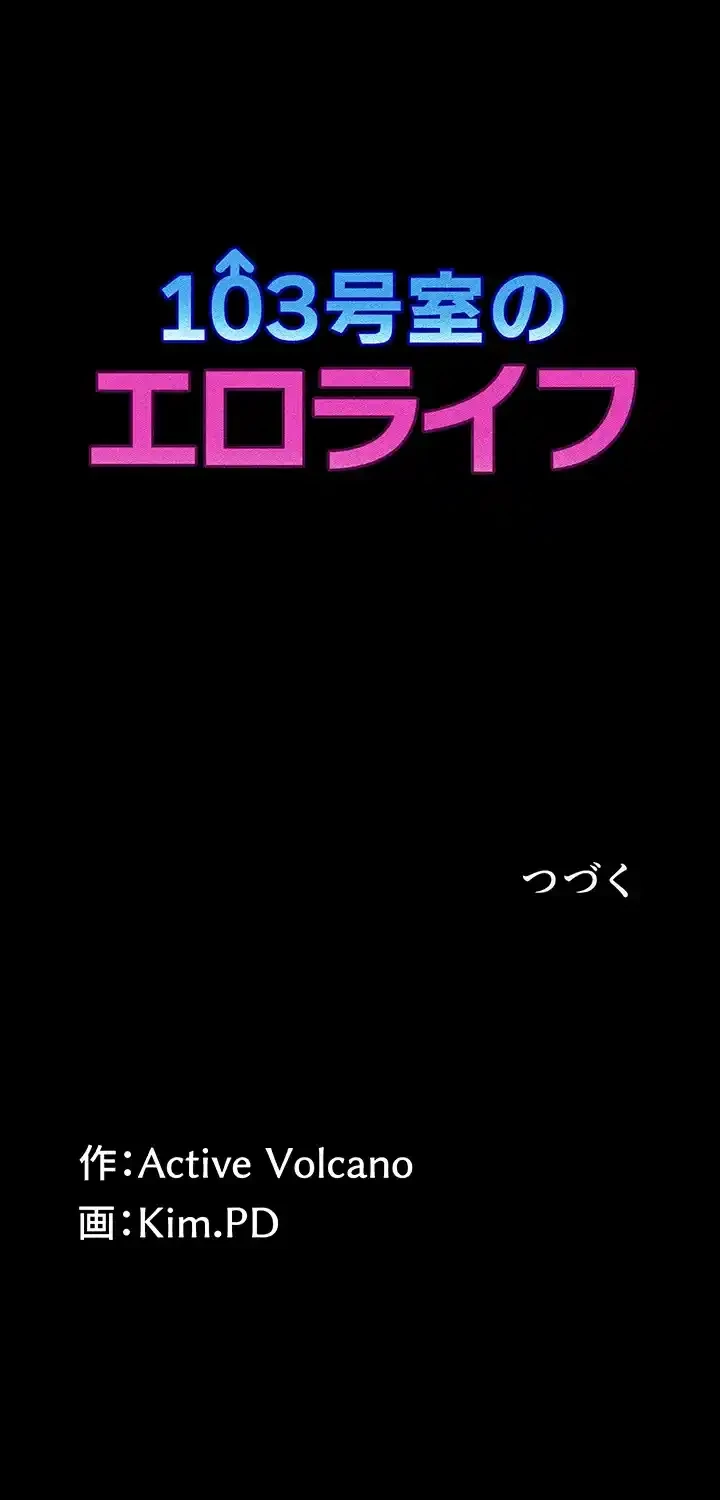 103号室の
エロライフ

つづく

作：Active Volcano
画：Kim.PD